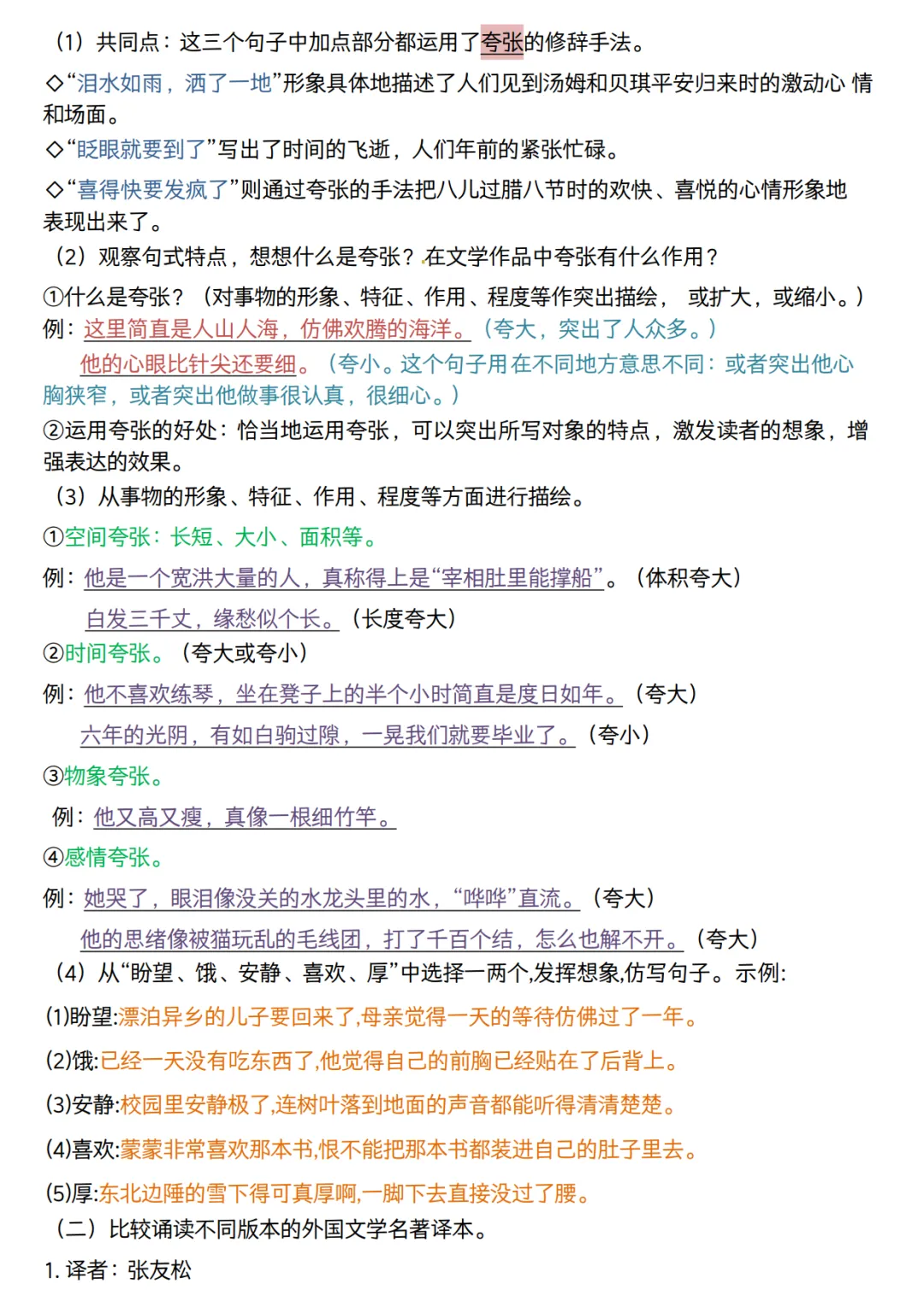 （1）共同点：这三个句子中加点部分都运用了夸张的修辞手法。

◇“泪水如雨，洒了一地”形象具体地描述了人们见到汤姆和贝琪平安归来时的激动心 情和场面。

◇“眨眼就要到了”写出了时间的飞逝，人们年前的紧张忙碌。

◇“喜得快要发疯了”则通过夸张的手法把八儿过腊八节时的欢快、喜悦的心情形象地表现出来了。

（2）观察句式特点，想想什么是夸张？在文学作品中夸张有什么作用？

①什么是夸张？（对事物的形象、特征、作用、程度等作突出描绘， 或扩大，或缩小。）

例：这里简直是人山人海，仿佛欢腾的海洋。（夸大，突出了人众多。）

他的心眼比针尖还要细。（夸小。这个句子用在不同地方意思不同：或者突出他心胸狭窄，或者突出他做事很认真，很细心。）

②运用夸张的好处：恰当地运用夸张，可以突出所写对象的特点，激发读者的想象，增强表达的效果。

（3）从事物的形象、特征、作用、程度等方面进行描绘。

①空间夸张：长短、大小、面积等。

例：他是一个宽洪大量的人，真称得上是“宰相肚里能撑船”。（体积夸大）

白发三千丈，缘愁似个长。（长度夸大）

②时间夸张。（夸大或夸小）

例：他不喜欢练琴，坐在凳子上的半个小时简直是度日如年。（夸大）

六年的光阴，有如白驹过隙，一晃我们就要毕业了。（夸小）

③物象夸张。

例：他又高又瘦，真像一根细竹竿。

④感情夸张。

例：她哭了，眼泪像没关的水龙头里的水，“哗哗”直流。（夸大）

他的思绪像被猫玩乱的毛线团，打了千百个结，怎么也解不开。（夸大）

（4）从“盼望、饿、安静、喜欢、厚”中选择一两个,发挥想象,仿写句子。示例:

(1)盼望:漂泊异乡的儿子要回来了,母亲觉得一天的等待仿佛过了一年。

(2)饿:已经一天没有吃东西了,他觉得自己的前胸已经贴在了后背上。

(3)安静:校园里安静极了,连树叶落到地面的声音都能听得清清楚楚。

(4)喜欢:蒙蒙非常喜欢那本书,恨不能把那本书都装进自己的肚子里去。

(5)厚:东北边陲的雪下得可真厚啊,一脚下去直接没过了腰。

（二）比较诵读不同版本的外国文学名著译本。

1. 译者：张友松